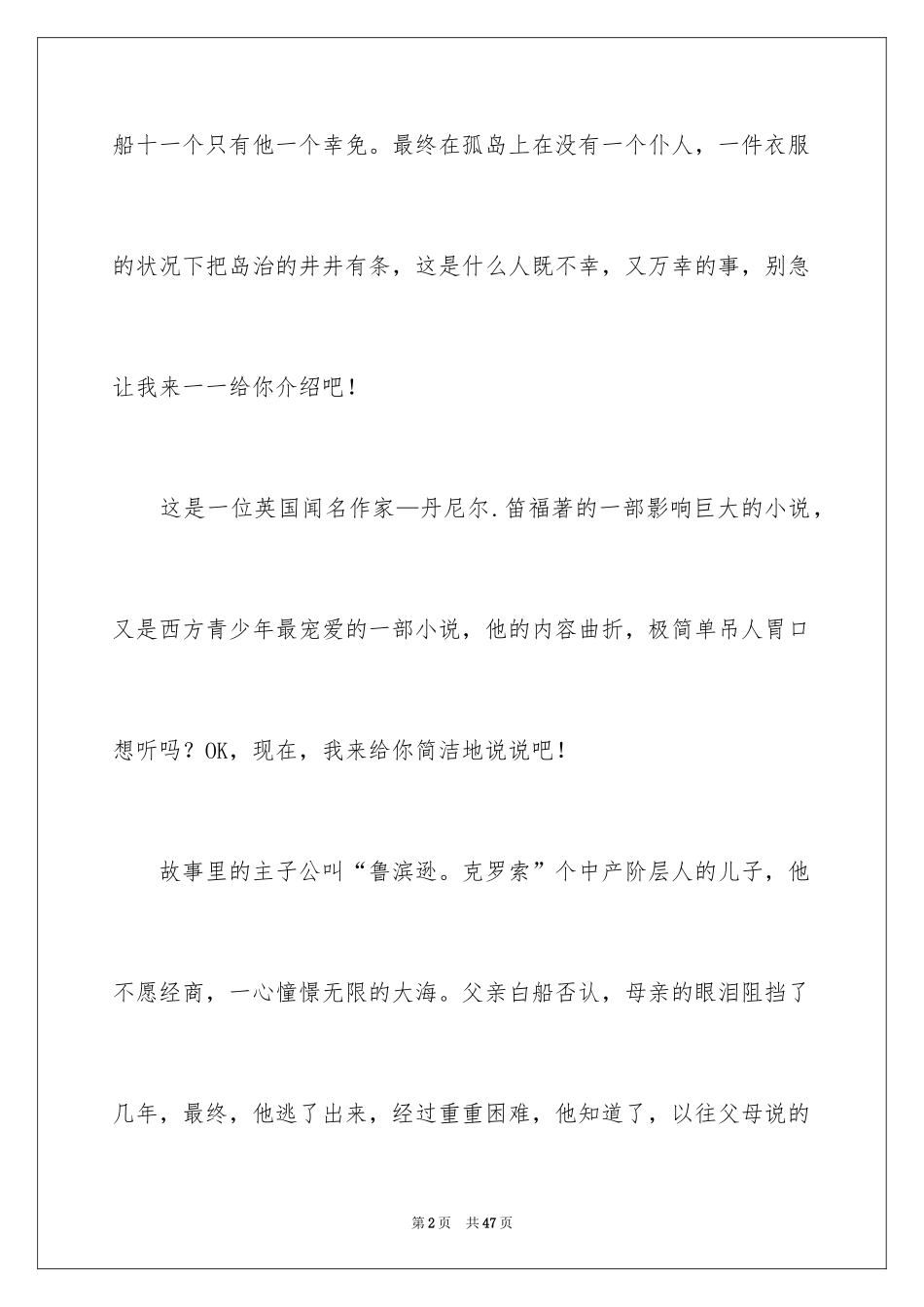 船十一个只有他一个幸免。最终在孤岛上在没有一个仆人，一件衣服的状况下把岛治的井井有条，这是什么人既不幸，又万幸的事，别急让我来一一给你介绍吧！

这是一位英国闻名作家—丹尼尔.笛福著的一部影响巨大的小说，又是西方青少年最宠爱的一部小说，他的内容曲折，极简单吊人胃口想听吗？OK，现在，我来给你简洁地说说吧！

故事里的主子公叫“鲁滨逊。克罗索”个中产阶层人的儿子，他不愿经商，一心憧憬无限的大海。父亲白船否认，母亲的眼泪阻挡了几年，最终，他逃了出来，经过重重困难，他知道了，以往父母说的

第2页 共47页